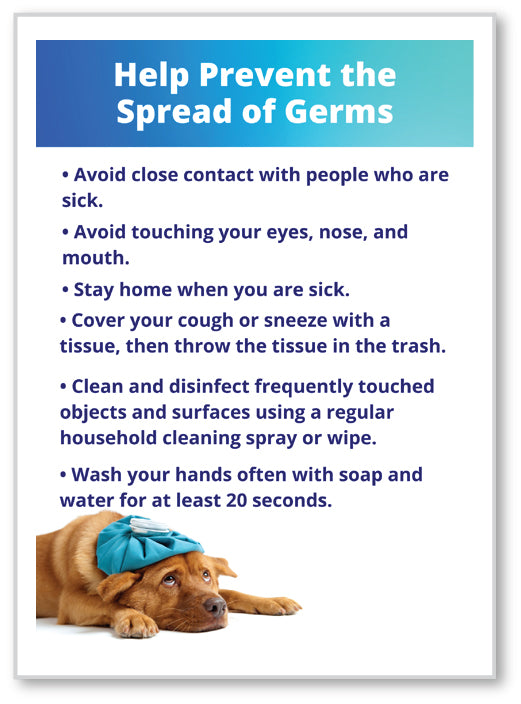 Help Prevent the Spread of Germs

• Avoid close contact with people who are sick.

• Avoid touching your eyes, nose, and mouth.

• Stay home when you are sick.

• Cover your cough or sneeze with a tissue, then throw the tissue in the trash.

• Clean and disinfect frequently touched objects and surfaces using a regular household cleaning spray or wipe.

• Wash your hands often with soap and water for at least 20 seconds.